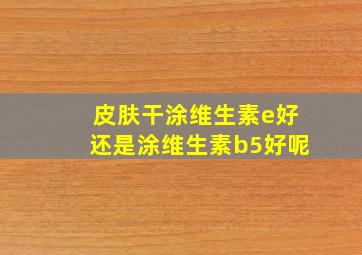 皮肤干涂维生素e好
还是涂维生素b5好呢